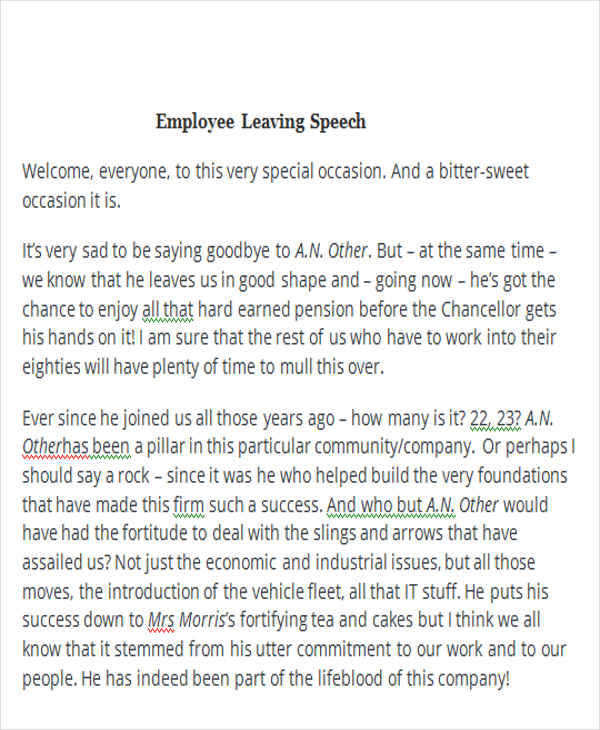 Employee Leaving Speech

Welcome, everyone, to this very special occasion. And a bitter-sweet occasion it is.

It's very sad to be saying goodbye to A.N. Other. But – at the same time – we know that he leaves us in good shape and – going now – he's got the chance to enjoy all that hard earned pension before the Chancellor gets his hands on it! I am sure that the rest of us who have to work into their eighties will have plenty of time to mull this over.

Ever since he joined us all those years ago – how many is it? 22, 23? A.N. Otherhas been a pillar in this particular community/company. Or perhaps I should say a rock – since it was he who helped build the very foundations that have made this firm such a success. And who but A.N. Other would have had the fortitude to deal with the slings and arrows that have assailed us? Not just the economic and industrial issues, but all those moves, the introduction of the vehicle fleet, all that IT stuff. He puts his success down to Mrs Morris's fortifying tea and cakes but I think we all know that it stemmed from his utter commitment to our work and to our people. He has indeed been part of the lifeblood of this company!